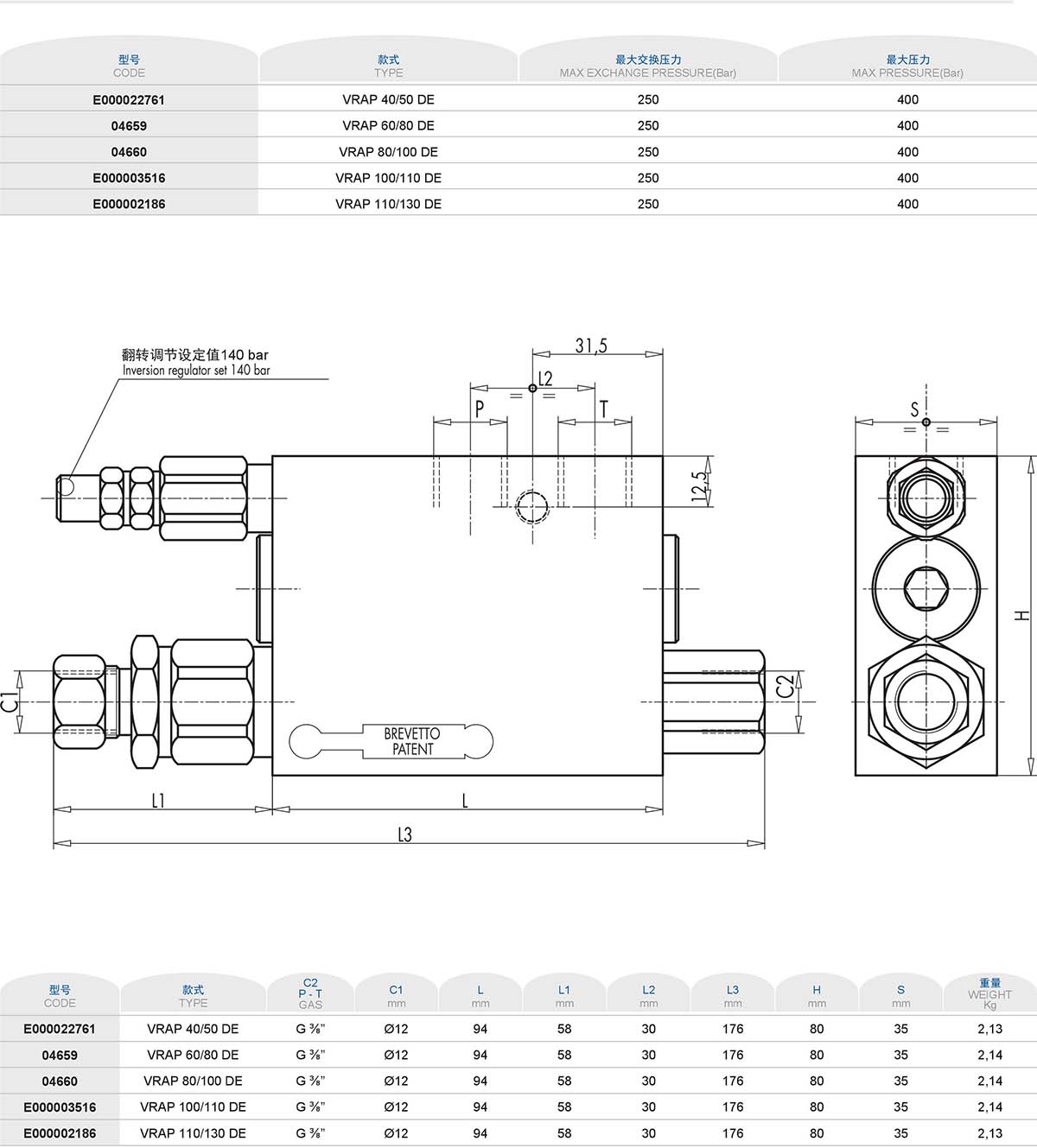 | 型号 CODE | 款式 TYPE | 最大交换压力 MAX EXCHANGE PRESSURE(Bar) | 最大压力 MAX PRESSURE(Bar) |
|---|---|---|---|
| E000022761 | VRAP 40/50 DE | 250 | 400 |
| 04659 | VRAP 60/80 DE | 250 | 400 |
| 04660 | VRAP 80/100 DE | 250 | 400 |
| E000003516 | VRAP 100/110 DE | 250 | 400 |
| E000002186 | VRAP 110/130 DE | 250 | 400 |

翻转调节设定值140 bar
Inversion regulator set 140 bar

31,5
L2
P
T
12,5
S
H
C1
C2
BREVETTO PATENT
L1
L
L3

| 型号 CODE | 款式 TYPE | C2 P - T GAS | C1 mm | L mm | L1 mm | L2 mm | L3 mm | H mm | S mm | 重量 WEIGHT Kg |
|---|---|---|---|---|---|---|---|---|---|---|
| E000022761 | VRAP 40/50 DE | G ⅜" | Ø12 | 94 | 58 | 30 | 176 | 80 | 35 | 2,13 |
| 04659 | VRAP 60/80 DE | G ⅜" | Ø12 | 94 | 58 | 30 | 176 | 80 | 35 | 2,14 |
| 04660 | VRAP 80/100 DE | G ⅜" | Ø12 | 94 | 58 | 30 | 176 | 80 | 35 | 2,14 |
| E000003516 | VRAP 100/110 DE | G ⅜" | Ø12 | 94 | 58 | 30 | 176 | 80 | 35 | 2,14 |
| E000002186 | VRAP 110/130 DE | G ⅜" | Ø12 | 94 | 58 | 30 | 176 | 80 | 35 | 2,13 |